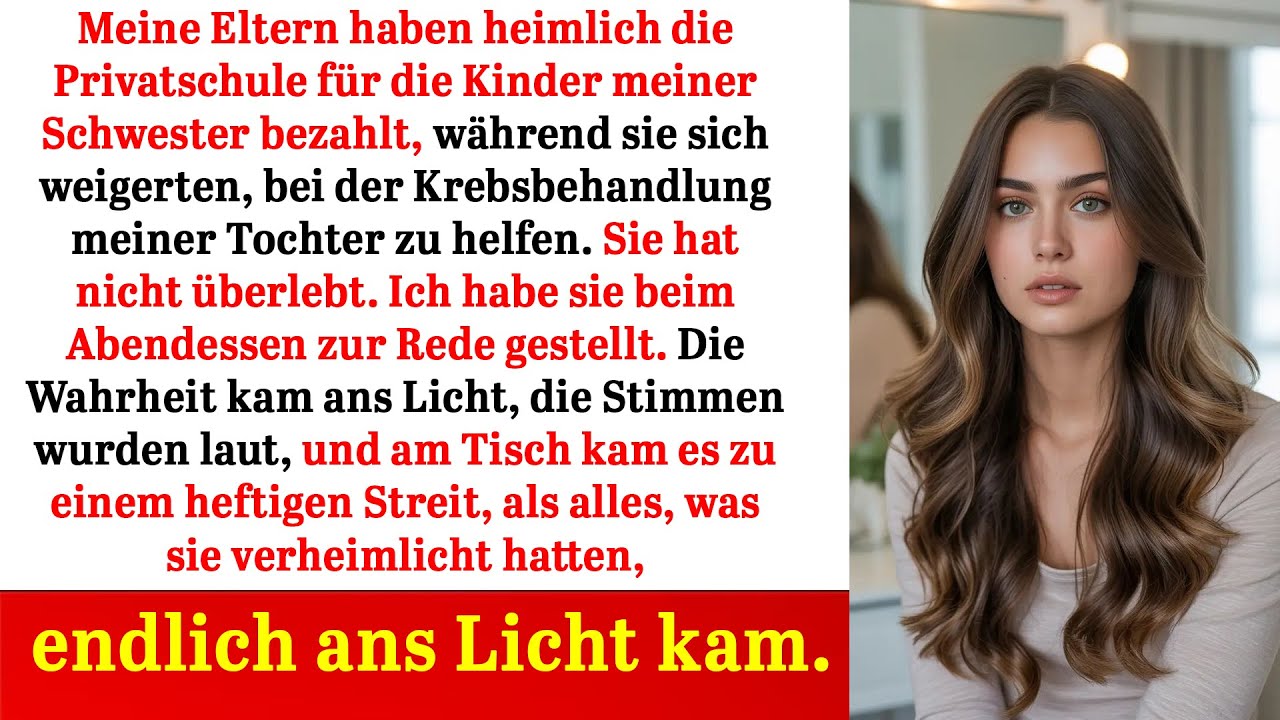 Meine Eltern haben heimlich die Privatschule für die Kinder meiner Schwester bezahlt, während sie sich weigerten, bei der Krebsbehandlung meiner Tochter zu helfen. Sie hat nicht überlebt. Ich habe sie beim Abendessen zur Rede gestellt. Die Wahrheit kam ans Licht, die Stimmen wurden laut, und am Tisch kam es zu einem heftigen Streit, als alles, was sie verheimlicht hatten,

endlich ans Licht kam.